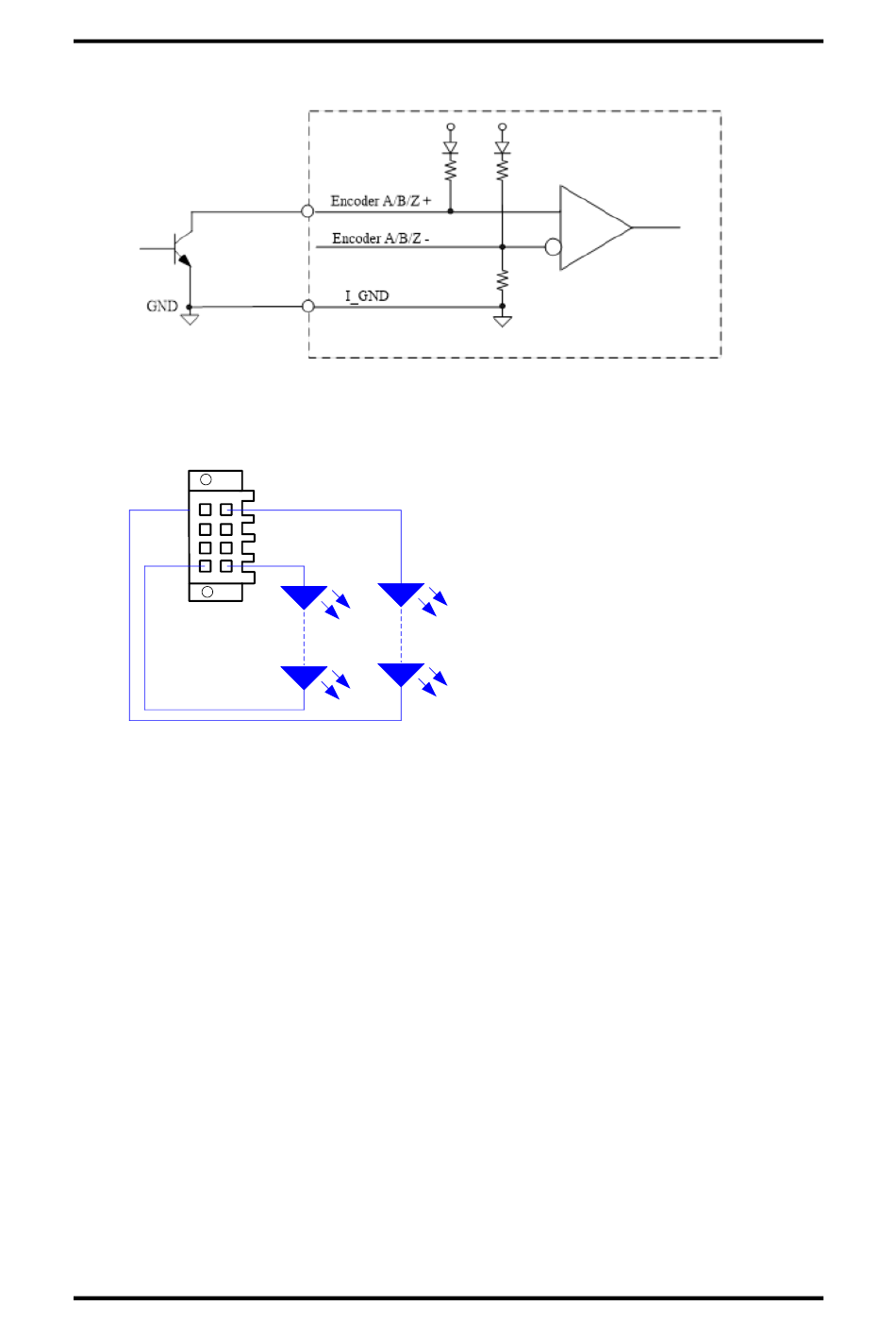 Encoder A/B/Z +
Encoder A/B/Z -
GND
I_GND